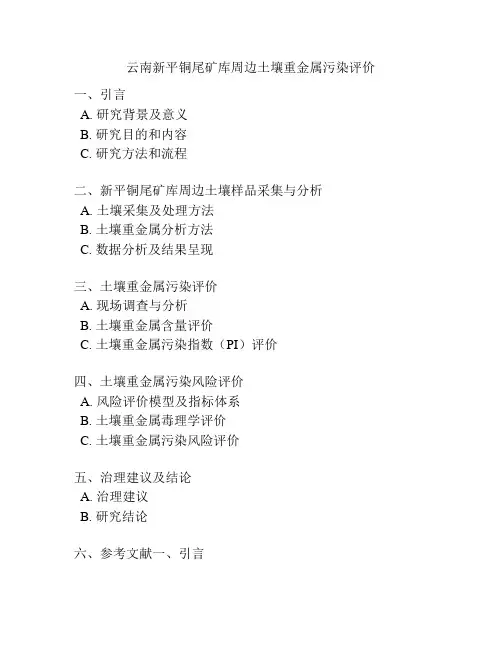 云南新平铜尾矿库周边土壤重金属污染评价

一、引言
A. 研究背景及意义
B. 研究目的和内容
C. 研究方法和流程

二、新平铜尾矿库周边土壤样品采集与分析
A. 土壤采集及处理方法
B. 土壤重金属分析方法
C. 数据分析及结果呈现

三、土壤重金属污染评价
A. 现场调查与分析
B. 土壤重金属含量评价
C. 土壤重金属污染指数（PI）评价

四、土壤重金属污染风险评价
A. 风险评价模型及指标体系
B. 土壤重金属毒理学评价
C. 土壤重金属污染风险评价

五、治理建议及结论
A. 治理建议
B. 研究结论

六、参考文献一、引言